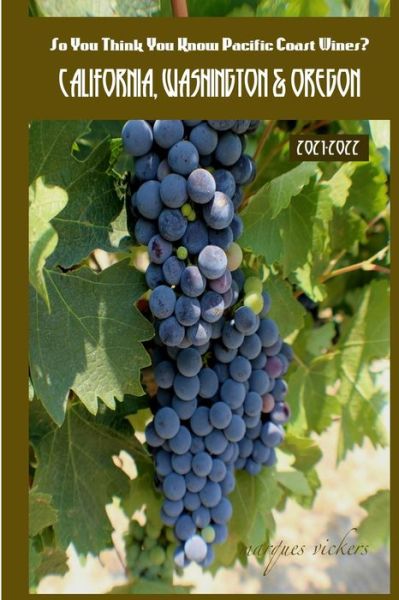 So You Think You Know Pacific Coast Wines?

CALIFORNIA, WASHINGTON & OREGON

2021-2022

marques vickers